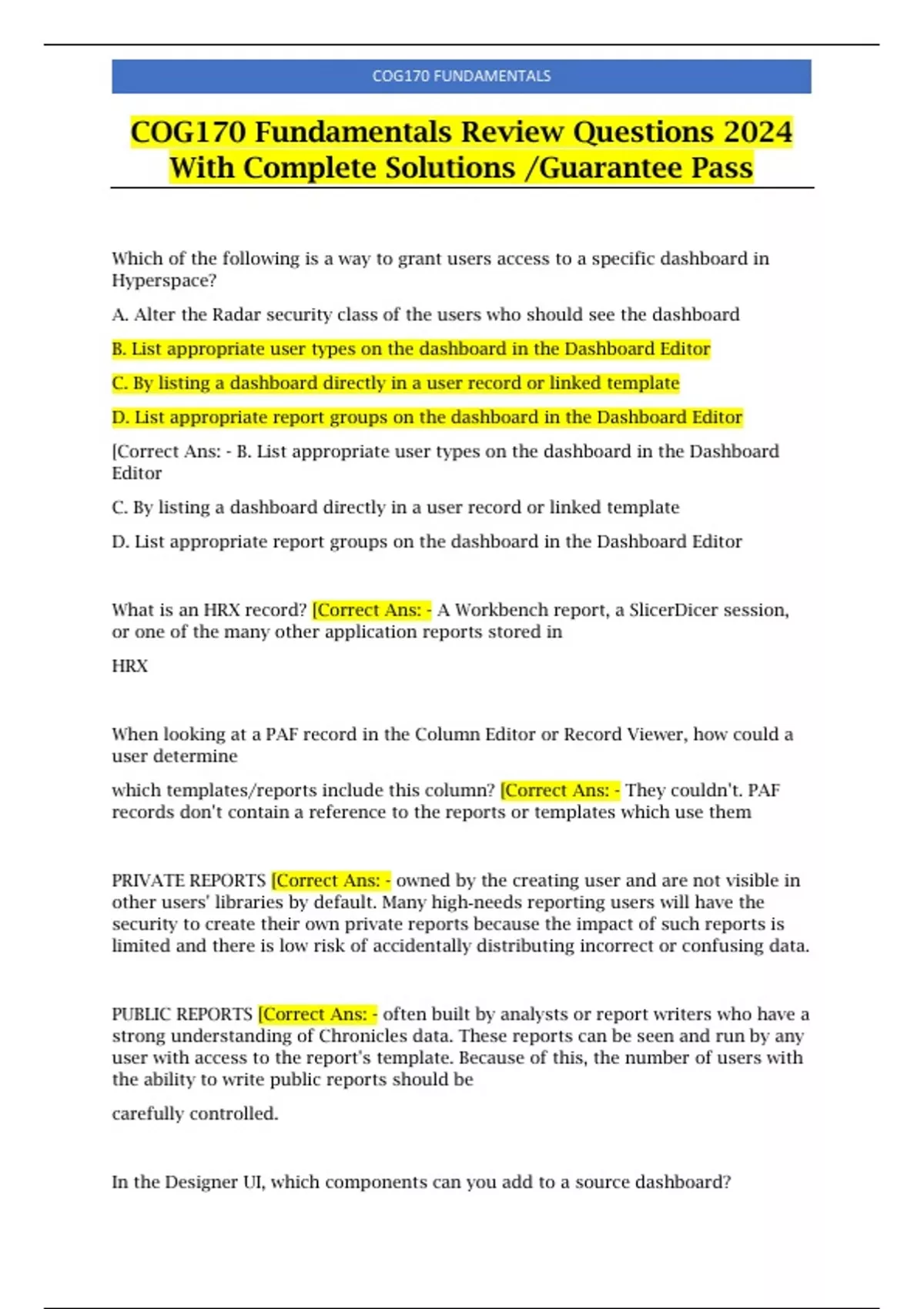 COG170 FUNDAMENTALS

COG170 Fundamentals Review Questions 2024 With Complete Solutions /Guarantee Pass

Which of the following is a way to grant users access to a specific dashboard in Hyperspace?

A. Alter the Radar security class of the users who should see the dashboard

B. List appropriate user types on the dashboard in the Dashboard Editor

C. By listing a dashboard directly in a user record or linked template

D. List appropriate report groups on the dashboard in the Dashboard Editor

[Correct Ans: - B. List appropriate user types on the dashboard in the Dashboard Editor

C. By listing a dashboard directly in a user record or linked template

D. List appropriate report groups on the dashboard in the Dashboard Editor

What is an HRX record? [Correct Ans: - A Workbench report, a SlicerDicer session, or one of the many other application reports stored in

HRX

When looking at a PAF record in the Column Editor or Record Viewer, how could a user determine

which templates/reports include this column? [Correct Ans: - They couldn't. PAF records don't contain a reference to the reports or templates which use them

PRIVATE REPORTS [Correct Ans: - owned by the creating user and are not visible in other users' libraries by default. Many high-needs reporting users will have the security to create their own private reports because the impact of such reports is limited and there is low risk of accidentally distributing incorrect or confusing data.

PUBLIC REPORTS [Correct Ans: - often built by analysts or report writers who have a strong understanding of Chronicles data. These reports can be seen and run by any user with access to the report's template. Because of this, the number of users with the ability to write public reports should be

carefully controlled.

In the Designer UI, which components can you add to a source dashboard?